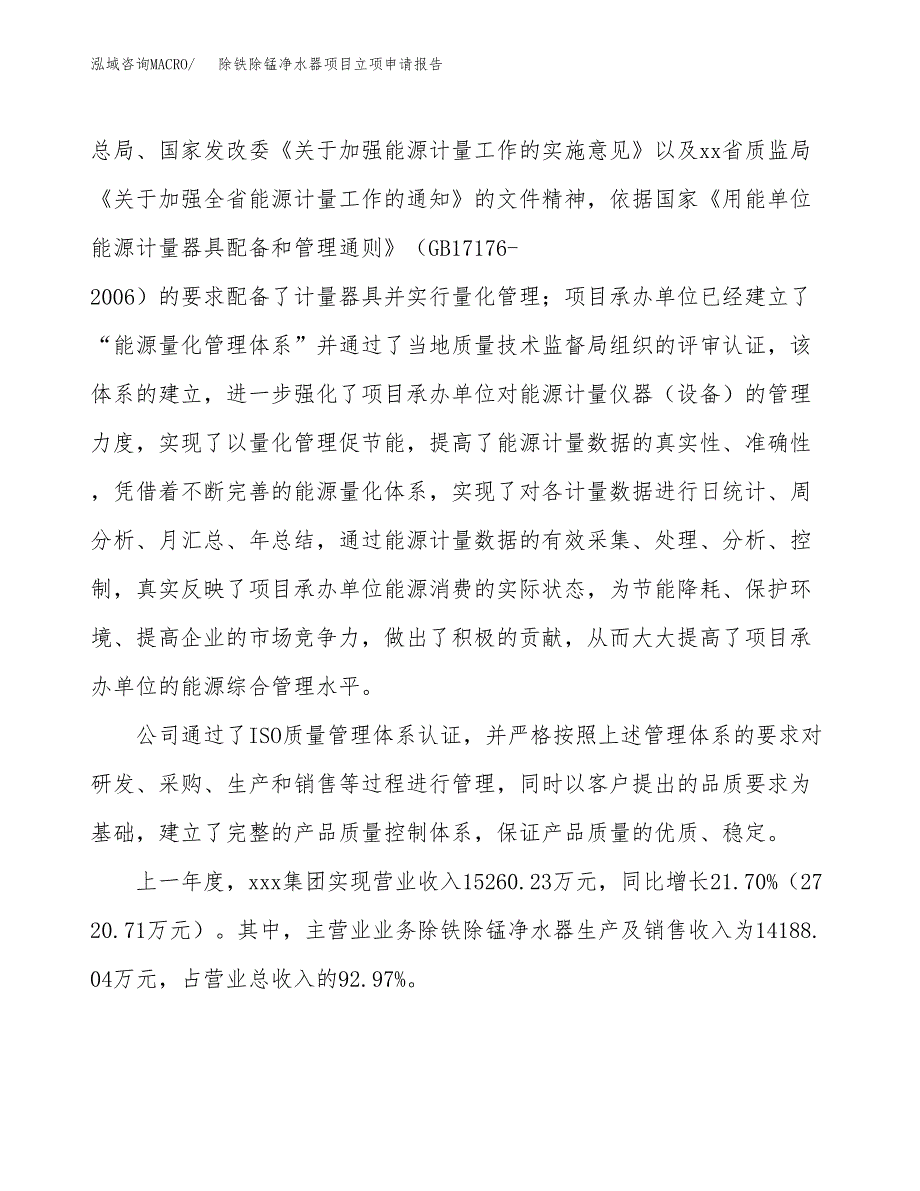 泓域咨询MACRO/　除铁除锰净水器项目立项申请报告

总局、国家发改委《关于加强能源计量工作的实施意见》以及xx省质监局《关于加强全省能源计量工作的通知》的文件精神，依据国家《用能单位能源计量器具配备和管理通则》（GB17176-2006）的要求配备了计量器具并实行量化管理；项目承办单位已经建立了“能源量化管理体系”并通过了当地质量技术监督局组织的评审认证，该体系的建立，进一步强化了项目承办单位对能源计量仪器（设备）的管理力度，实现了以量化管理促节能，提高了能源计量数据的真实性、准确性，凭借着不断完善的能源量化体系，实现了对各计量数据进行日统计、周分析、月汇总、年总结，通过能源计量数据的有效采集、处理、分析、控制，真实反映了项目承办单位能源消费的实际状态，为节能降耗、保护环境、提高企业的市场竞争力，做出了积极的贡献，从而大大提高了项目承办单位的能源综合管理水平。

公司通过了ISO质量管理体系认证，并严格按照上述管理体系的要求对研发、采购、生产和销售等过程进行管理，同时以客户提出的品质要求为基础，建立了完整的产品质量控制体系，保证产品质量的优质、稳定。

上一年度，xxx集团实现营业收入15260.23万元，同比增长21.70%（2720.71万元）。其中，主营业业务除铁除锰净水器生产及销售收入为14188.04万元，占营业总收入的92.97%。